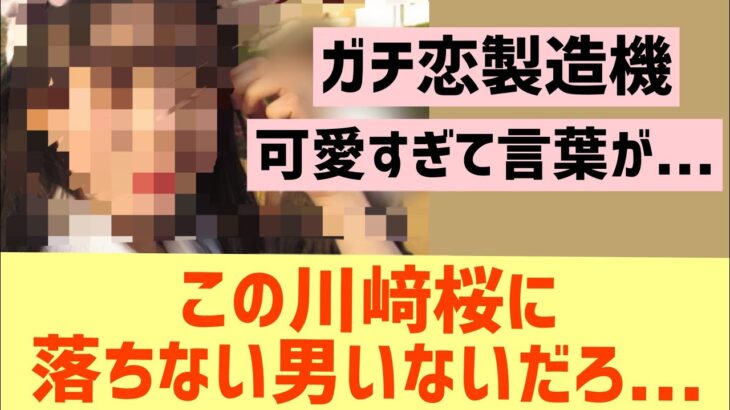 ガチ恋製造機

可愛すぎて言葉が…

この川﨑桜に
落ちない男いないだろ…